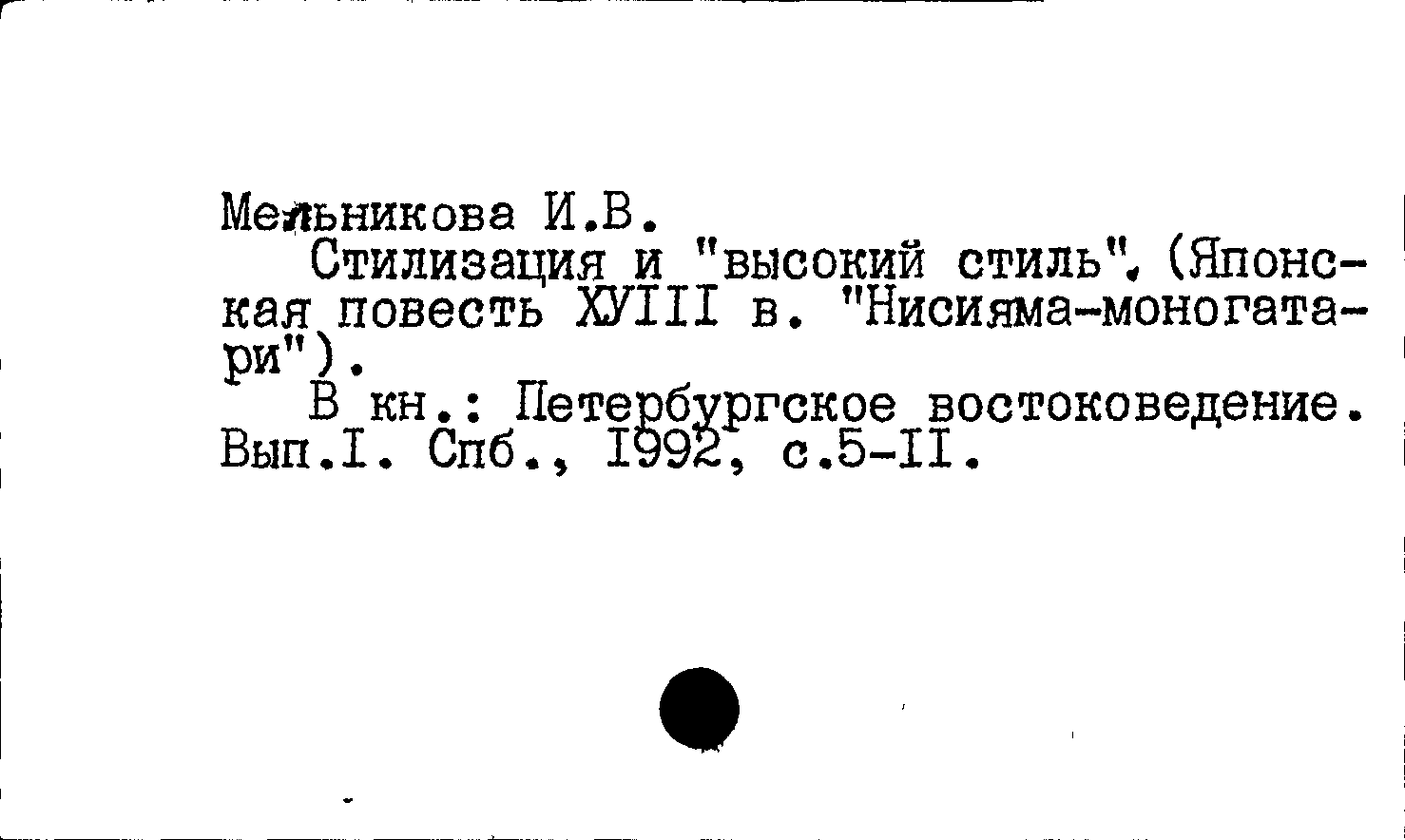 Мельникова И.В.

Стилизация и "высокий стиль". (Японская повесть ХУIII в. "Нисияма-моногатари").

В кн.: Петербургское востоковедение. Вып.I. Спб., I992, с.5-II.